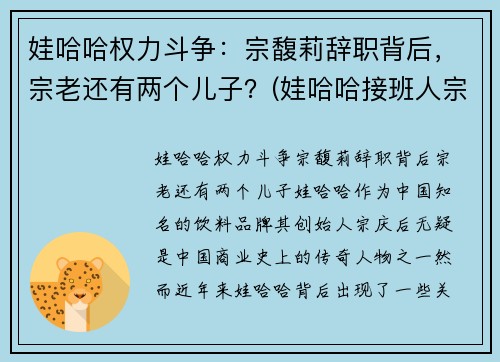 娃哈哈权力斗争：宗馥莉辞职背后，宗老还有两个儿子？(娃哈哈接班人宗

娃哈哈权力斗争宗馥莉辞职背后宗老还有两个儿子娃哈哈作为中国知名的饮料品牌其创始人宗庆后无疑是中国商业史上的传奇人物之一然而近年来娃哈哈背后出现了一些关